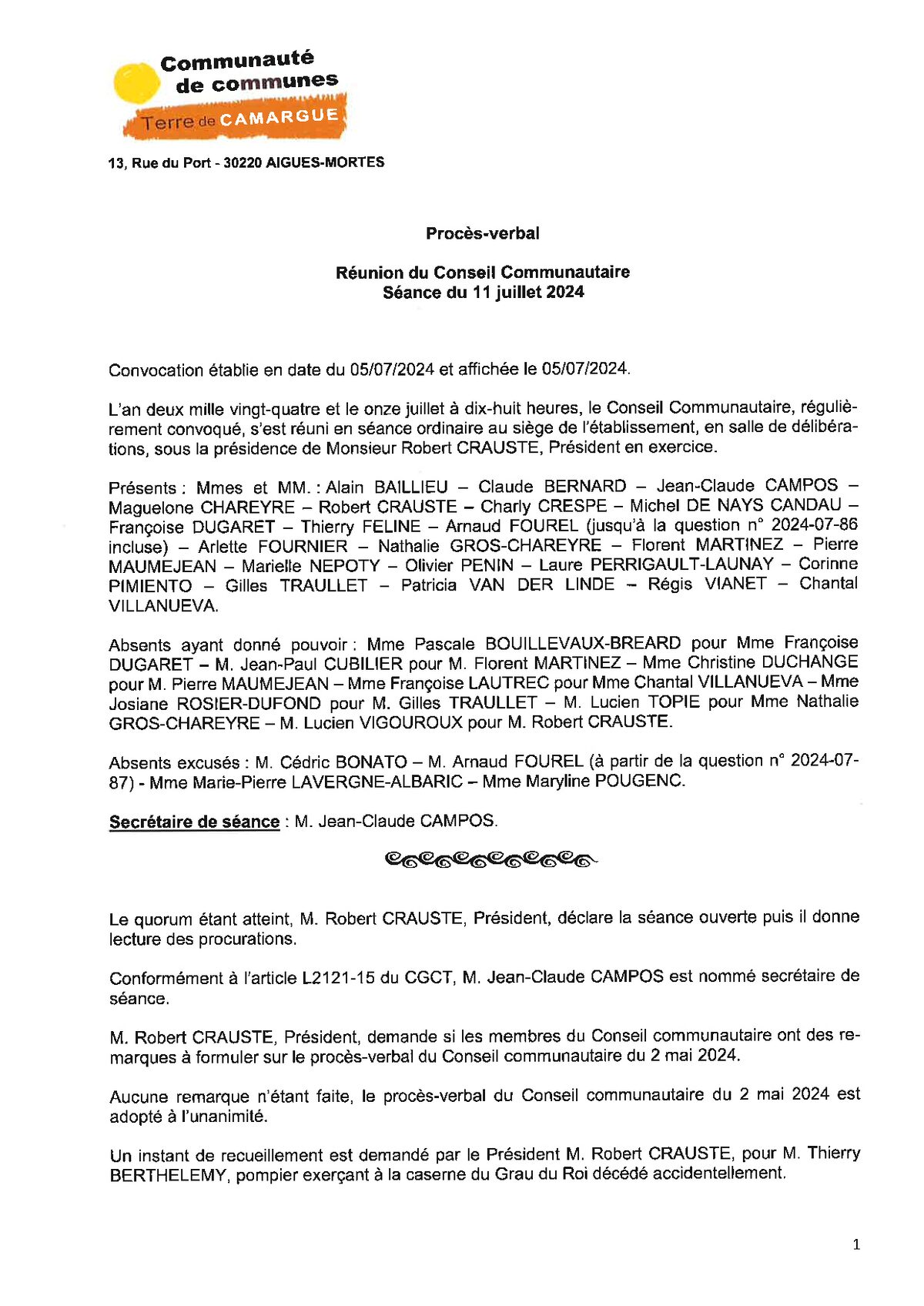 Communauté de communes
Terre de CAMARGUE

13, Rue du Port - 30220 AIGUES-MORTES

Procès-verbal

Réunion du Conseil Communautaire
Séance du 11 juillet 2024

Convocation établie en date du 05/07/2024 et affichée le 05/07/2024.

L'an deux mille vingt-quatre et le onze juillet à dix-huit heures, le Conseil Communautaire, régulièrement convoqué, s'est réuni en séance ordinaire au siège de l'établissement, en salle de délibérations, sous la présidence de Monsieur Robert CRAUSTE, Président en exercice.

Présents : Mmes et MM. : Alain BAILLIEU – Claude BERNARD – Jean-Claude CAMPOS – Maguelone CHAREYRE – Robert CRAUSTE – Charly CRESPE – Michel DE NAYS CANDAU – Françoise DUGARET – Thierry FELINE – Arnaud FOUREL (jusqu'à la question n° 2024-07-86 incluse) – Arlette FOURNIER – Nathalie GROS-CHAREYRE – Florent MARTINEZ – Pierre MAUMEJEAN – Marielle NEPOTY – Olivier PENIN – Laure PERRIGAULT-LAUNAY – Corinne PIMIENTO – Gilles TRAULLET – Patricia VAN DER LINDE – Régis VIANET – Chantal VILLANUEVA.

Absents ayant donné pouvoir : Mme Pascale BOUILLEVAUX-BREARD pour Mme Françoise DUGARET – M. Jean-Paul CUBILIER pour M. Florent MARTINEZ – Mme Christine DUCHANGE pour M. Pierre MAUMEJEAN – Mme Françoise LAUTREC pour Mme Chantal VILLANUEVA – Mme Josiane ROSIER-DUFOND pour M. Gilles TRAULLET – M. Lucien TOPIE pour Mme Nathalie GROS-CHAREYRE – M. Lucien VIGOUROUX pour M. Robert CRAUSTE.

Absents excusés : M. Cédric BONATO – M. Arnaud FOUREL (à partir de la question n° 2024-07-87) - Mme Marie-Pierre LAVERGNE-ALBARIC – Mme Maryline POUGENC.

Secrétaire de séance : M. Jean-Claude CAMPOS.

Le quorum étant atteint, M. Robert CRAUSTE, Président, déclare la séance ouverte puis il donne lecture des procurations.

Conformément à l'article L2121-15 du CGCT, M. Jean-Claude CAMPOS est nommé secrétaire de séance.

M. Robert CRAUSTE, Président, demande si les membres du Conseil communautaire ont des remarques à formuler sur le procès-verbal du Conseil communautaire du 2 mai 2024.

Aucune remarque n'étant faite, le procès-verbal du Conseil communautaire du 2 mai 2024 est adopté à l'unanimité.

Un instant de recueillement est demandé par le Président M. Robert CRAUSTE, pour M. Thierry BERTHELEMY, pompier exerçant à la caserne du Grau du Roi décédé accidentellement.

1